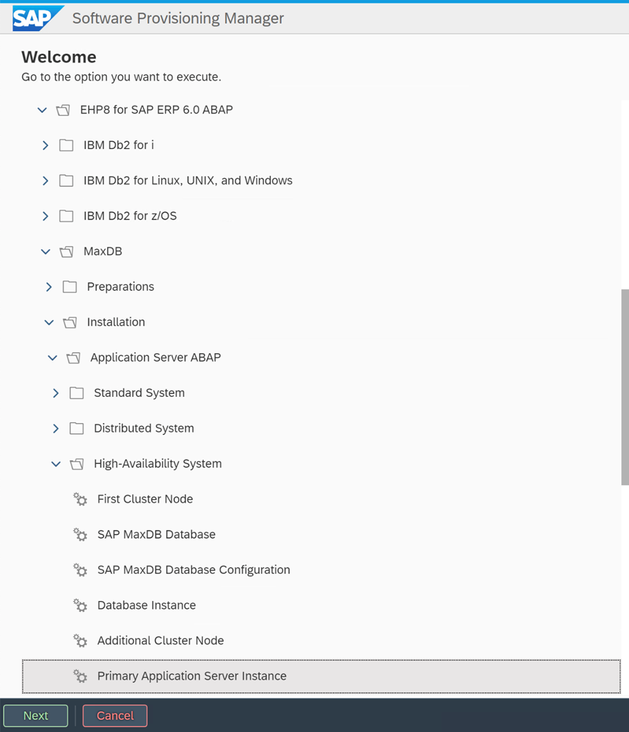 SAP Software Provisioning Manager

Welcome
Go to the option you want to execute.

EHP8 for SAP ERP 6.0 ABAP

IBM Db2 for i

IBM Db2 for Linux, UNIX, and Windows

IBM Db2 for z/OS

MaxDB

Preparations

Installation

Application Server ABAP

Standard System

Distributed System

High-Availability System

First Cluster Node

SAP MaxDB Database

SAP MaxDB Database Configuration

Database Instance

Additional Cluster Node

Primary Application Server Instance

Next Cancel